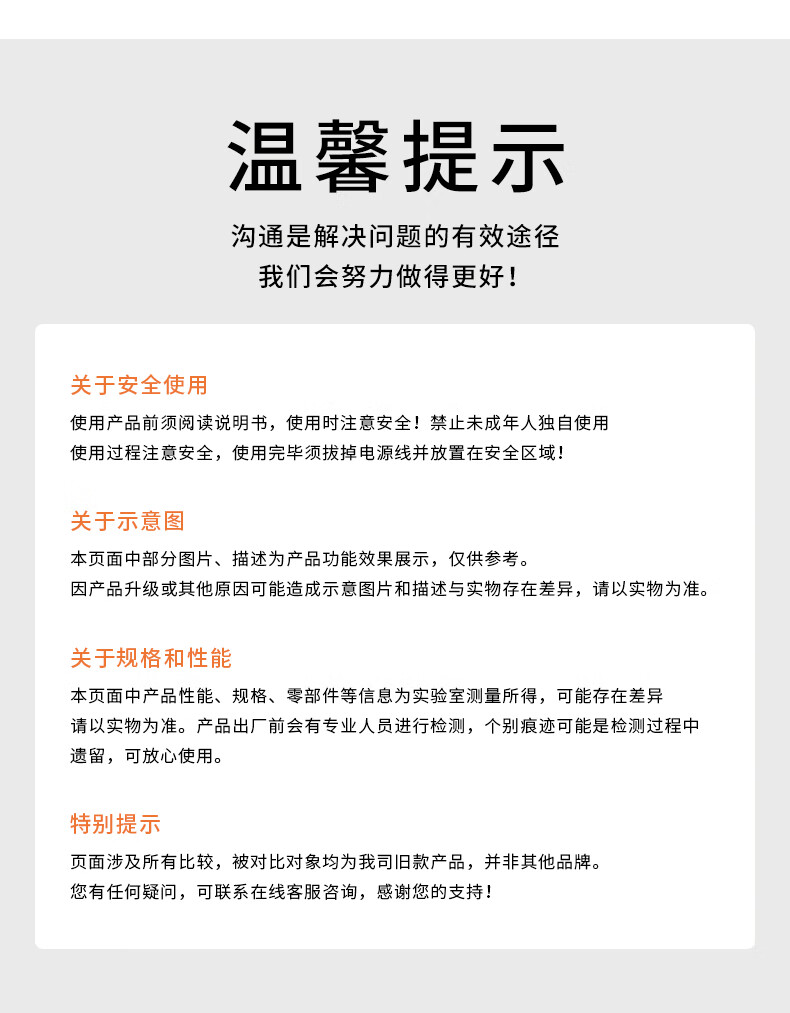 温馨提示

沟通是解决问题的有效途径
我们会努力做得更好！

关于安全使用

使用产品前须阅读说明书，使用时注意安全！禁止未成年人独自使用
使用过程注意安全，使用完毕须拔掉电源线并放置在安全区域！

关于示意图

本页面中部分图片、描述为产品功能效果展示，仅供参考。
因产品升级或其他原因可能造成示意图片和描述与实物存在差异，请以实物为准。

关于规格和性能

本页面中产品性能、规格、零部件等信息为实验室测量所得，可能存在差异
请以实物为准。产品出厂前会有专业人员进行检测，个别痕迹可能是检测过程中遗留，可放心使用。

特别提示

页面涉及所有比较，被对比对象均为我司旧款产品，并非其他品牌。
您有任何疑问，可联系在线客服咨询，感谢您的支持！